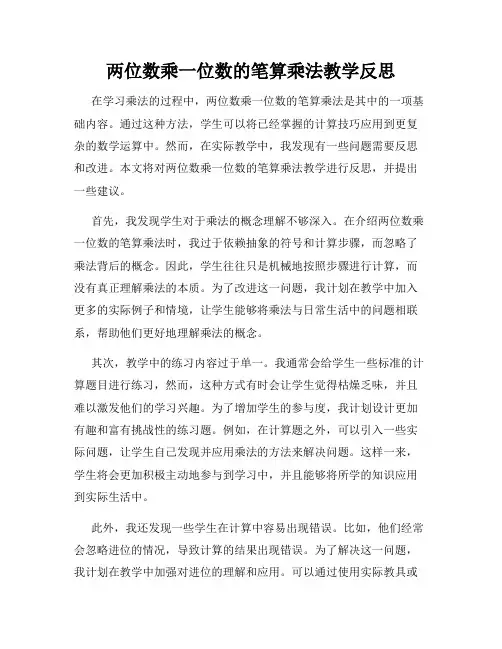 两位数乘一位数的笔算乘法教学反思

在学习乘法的过程中，两位数乘一位数的笔算乘法是其中的一项基础内容。通过这种方法，学生可以将已经掌握的计算技巧应用到更复杂的数学运算中。然而，在实际教学中，我发现有一些问题需要反思和改进。本文将对两位数乘一位数的笔算乘法教学进行反思，并提出一些建议。

首先，我发现学生对于乘法的概念理解不够深入。在介绍两位数乘一位数的笔算乘法时，我过于依赖抽象的符号和计算步骤，而忽略了乘法背后的概念。因此，学生往往只是机械地按照步骤进行计算，而没有真正理解乘法的本质。为了改进这一问题，我计划在教学中加入更多的实际例子和情境，让学生能够将乘法与日常生活中的问题相联系，帮助他们更好地理解乘法的概念。

其次，教学中的练习内容过于单一。我通常会给学生一些标准的计算题目进行练习，然而，这种方式有时会让学生觉得枯燥乏味，并且难以激发他们的学习兴趣。为了增加学生的参与度，我计划设计更加有趣和富有挑战性的练习题。例如，在计算题之外，可以引入一些实际问题，让学生自己发现并应用乘法的方法来解决问题。这样一来，学生将会更加积极主动地参与到学习中，并且能够将所学的知识应用到实际生活中。

此外，我还发现一些学生在计算中容易出现错误。比如，他们经常会忽略进位的情况，导致计算的结果出现错误。为了解决这一问题，我计划在教学中加强对进位的理解和应用。可以通过使用实际教具或